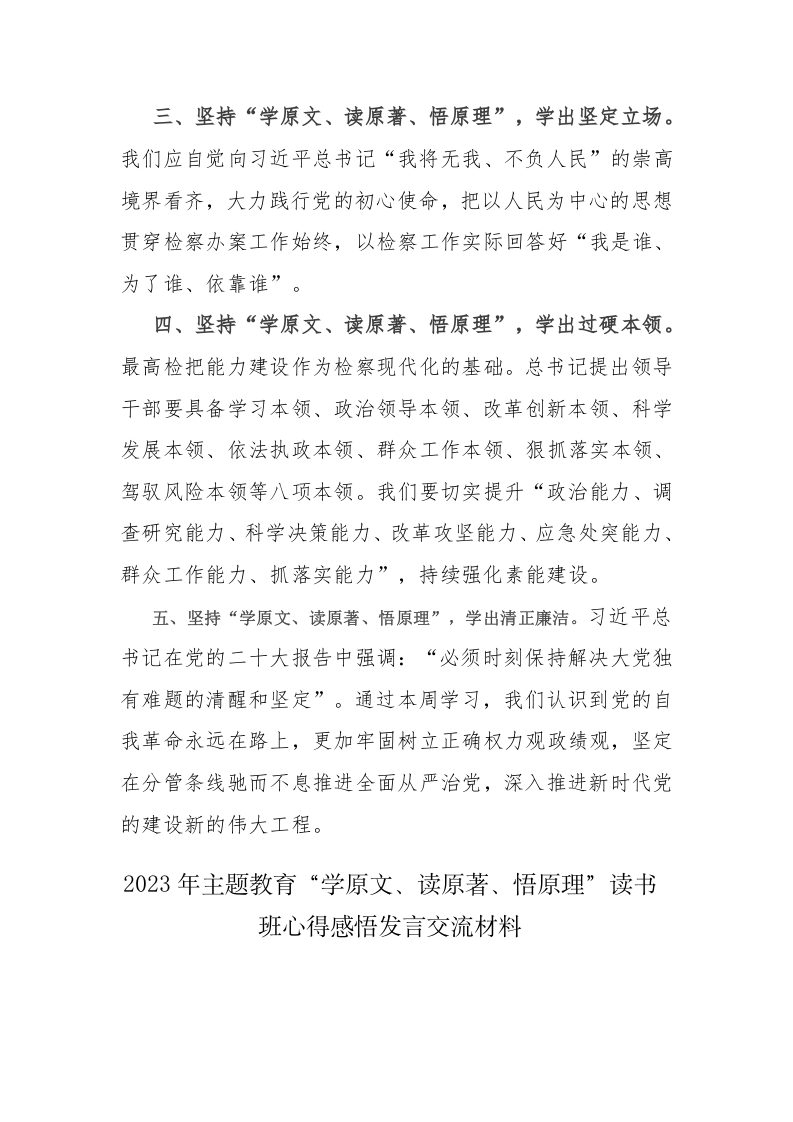 三、坚持“学原文、读原著、悟原理”，学出坚定立场。我们应自觉向习近平总书记“我将无我、不负人民”的崇高境界看齐，大力践行党的初心使命，把以人民为中心的思想贯穿检察办案工作始终，以检察工作实际回答好“我是谁、为了谁、依靠谁”。

四、坚持“学原文、读原著、悟原理”，学出过硬本领。最高检把能力建设作为检察现代化的基础。总书记提出领导干部要具备学习本领、政治领导本领、改革创新本领、科学发展本领、依法执政本领、群众工作本领、狠抓落实本领、驾驭风险本领等八项本领。我们要切实提升“政治能力、调查研究能力、科学决策能力、改革攻坚能力、应急处突能力、群众工作能力、抓落实能力”，持续强化素能建设。

五、坚持“学原文、读原著、悟原理”，学出清正廉洁。习近平总书记在党的二十大报告中强调：“必须时刻保持解决大党独有难题的清醒和坚定”。通过本周学习，我们认识到党的自我革命永远在路上，更加牢固树立正确权力观政绩观，坚定在分管条线驰而不息推进全面从严治党，深入推进新时代党的建设新的伟大工程。

2023年主题教育“学原文、读原著、悟原理”读书班心得感悟发言交流材料